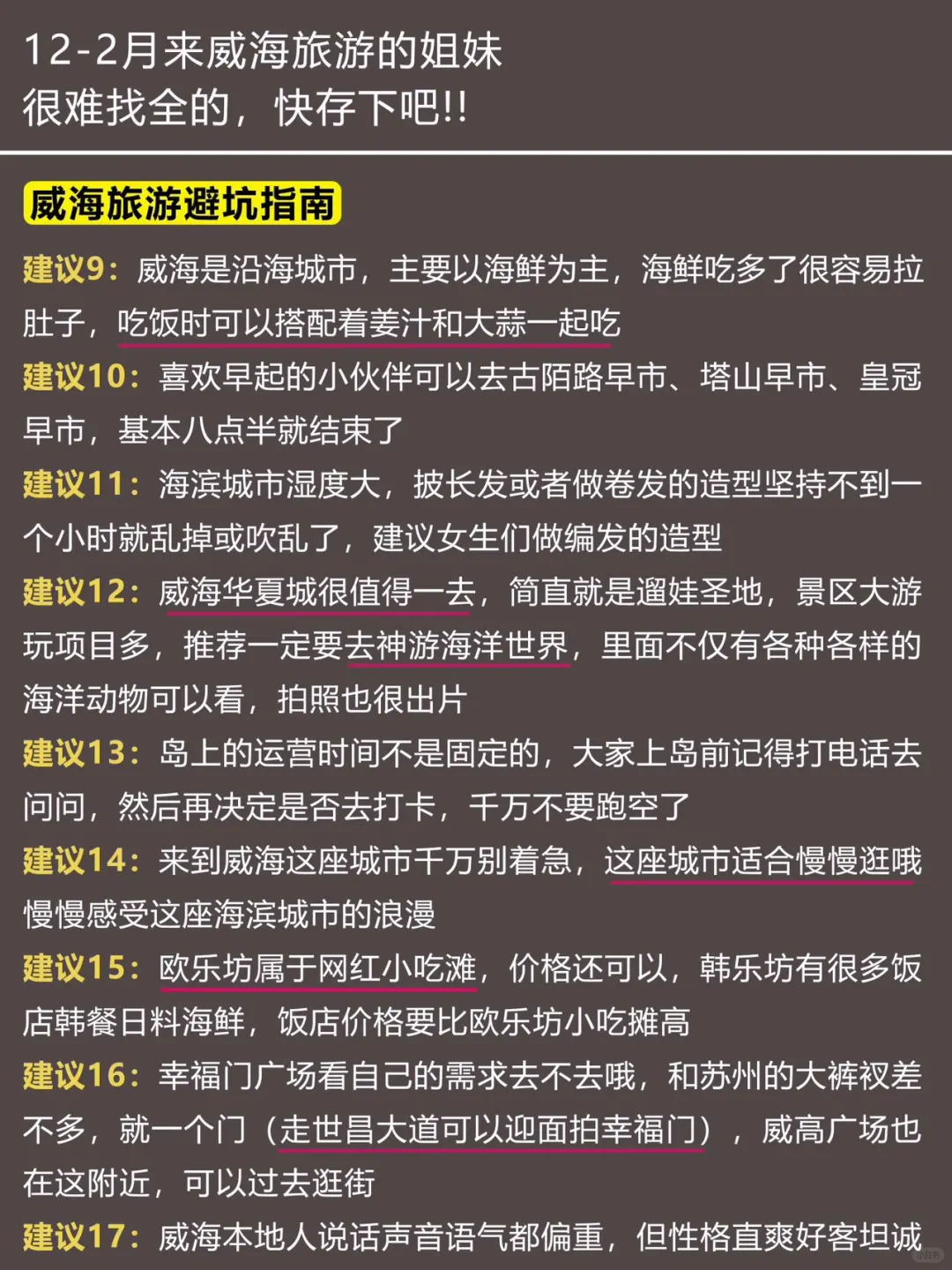 12-2月来威海旅游的姐妹
很难找全的，快存下吧!!

威海旅游避坑指南

建议9：威海是沿海城市，主要以海鲜为主，海鲜吃多了很容易拉肚子，吃饭时可以搭配着姜汁和大蒜一起吃

建议10：喜欢早起的小伙伴可以去古陌路早市、塔山早市、皇冠早市，基本八点半就结束了

建议11：海滨城市湿度大，披长发或者做卷发的造型坚持不到一个小时就乱掉或吹乱了，建议女生们做编发的造型

建议12：威海华夏城很值得一去，简直就是遛娃圣地，景区大游玩项目多，推荐一定要去神游海洋世界，里面不仅有各种各样的海洋动物可以看，拍照也很出片

建议13：岛上的运营时间不是固定的，大家上岛前记得打电话去问问，然后再决定是否去打卡，千万不要跑空了

建议14：来到威海这座城市千万别着急，这座城市适合慢慢逛哦慢慢感受这座海滨城市的浪漫

建议15：欧乐坊属于网红小吃滩，价格还可以，韩乐坊有很多饭店韩餐日料海鲜，饭店价格要比欧乐坊小吃摊高

建议16：幸福门广场看自己的需求去不去哦，和苏州的大裤衩差不多，就一个门（走世昌大道可以迎面拍幸福门），威高广场也在这附近，可以过去逛街

建议17：威海本地人说话声音语气都偏重，但性格直爽好客坦诚